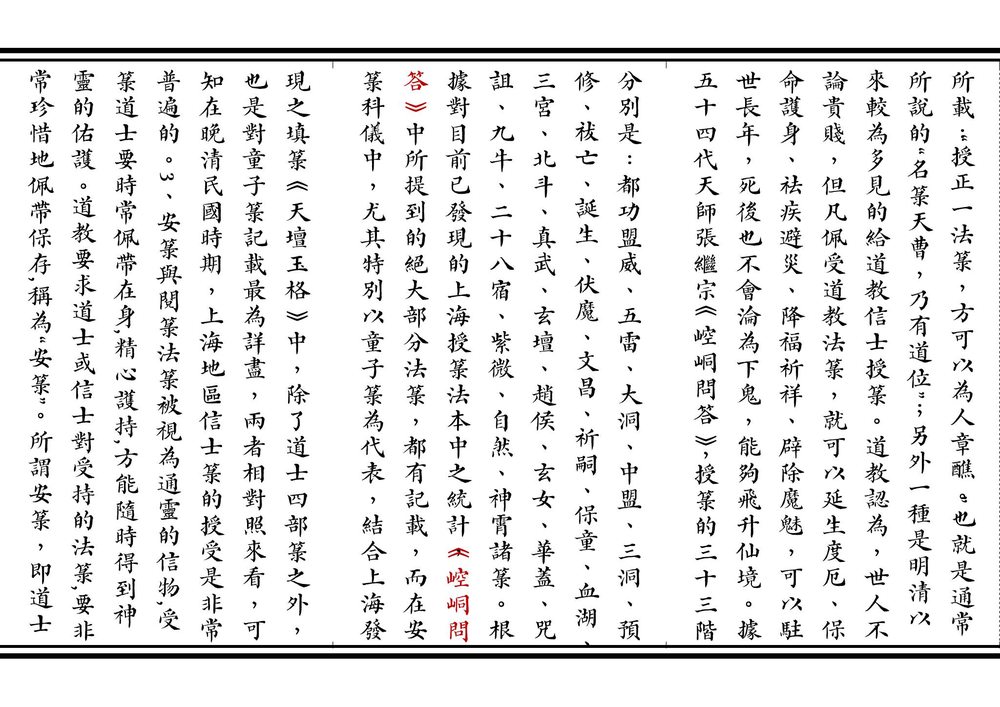 所載：授正一法籙，方可以為人章醮。也就是通常所說的「名籙天曹，乃有道位」；另外一種是明清以來較為多見的給道教信士授籙。道教認為，世人不論貴賤，但凡佩受道教法籙，就可以延生度厄、保命護身、祛疾避災、降福祈祥、辟除魔魅，可以駐世長年，死後也不會淪為下鬼，能夠飛升仙境。據五十四代天師張繼宗《崆峒問答》，授籙的三十三階分別是：都功盟威、五雷、大洞、中盟、三洞、預修、祓亡、誕生、伏魔、文昌、祈嗣、保童、血湖、三宮、北斗、真武、玄壇、趙侯、玄女、華蓋、咒詛、九牛、二十八宿、紫微、自然、神霄諸籙。根據對目前已發現的上海授籙法本中之統計《崆峒問答》中所提到的絕大部分法籙，都有記載，而在安籙科儀中，尤其特別以童子籙為代表，結合上海發現之填籙《天壇玉格》中，除了道士四部籙之外，也是對童子籙記載最為詳盡，兩者相對照來看，可知在晚清民國時期，上海地區信士籙的授受是非常普遍的。3、安籙與閱籙法籙被視為通靈的信物，受籙道士要時常佩帶在身，精心護持，方能隨時得到神靈的佑護。道教要求道士或信士對受持的法籙，要非常珍惜地佩帶保存，稱為「安籙」。所謂安籙，即道士